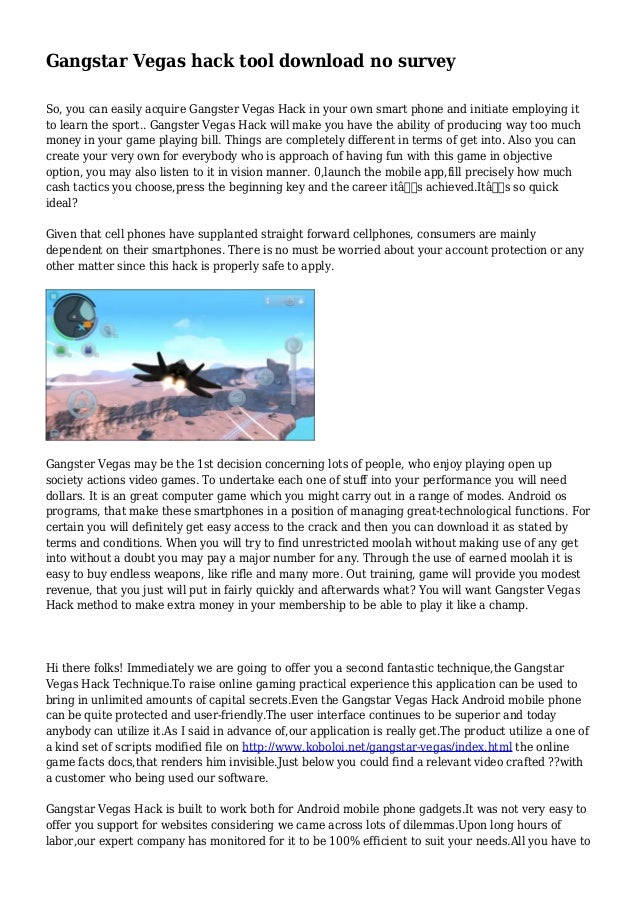 Gangstar Vegas hack tool download no survey

So, you can easily acquire Gangster Vegas Hack in your own smart phone and initiate employing it to learn the sport.. Gangster Vegas Hack will make you have the ability of producing way too much money in your game playing bill. Things are completely different in terms of get into. Also you can create your very own for everybody who is approach of having fun with this game in objective option, you may also listen to it in vision manner. 0,launch the mobile app,fill precisely how much cash tactics you choose,press the beginning key and the career itâs achieved.Itâs so quick ideal?

Given that cell phones have supplanted straight forward cellphones, consumers are mainly dependent on their smartphones. There is no must be worried about your account protection or any other matter since this hack is properly safe to apply.

Gangster Vegas may be the 1st decision concerning lots of people, who enjoy playing open up society actions video games. To undertake each one of stuff into your performance you will need dollars. It is an great computer game which you might carry out in a range of modes. Android os programs, that make these smartphones in a position of managing great-technological functions. For certain you will definitely get easy access to the crack and then you can download it as stated by terms and conditions. When you will try to find unrestricted moolah without making use of any get into without a doubt you may pay a major number for any. Through the use of earned moolah it is easy to buy endless weapons, like rifle and many more. Out training, game will provide you modest revenue, that you just will put in fairly quickly and afterwards what? You will want Gangster Vegas Hack method to make extra money in your membership to be able to play it like a champ.

Hi there folks! Immediately we are going to offer you a second fantastic technique,the Gangstar Vegas Hack Technique.To raise online gaming practical experience this application can be used to bring in unlimited amounts of capital secrets.Even the Gangstar Vegas Hack Android mobile phone can be quite protected and user-friendly.The user interface continues to be superior and today anybody can utilize it.As I said in advance of,our application is really get.The product utilize a one of a kind set of scripts modified file on http://www.koboloi.net/gangstar-vegas/index.html the online game facts docs,that renders him invisible.Just below you could find a relevant video crafted ??with a customer who being used our software.

Gangstar Vegas Hack is built to work both for Android mobile phone gadgets.It was not very easy to offer you support for websites considering we came across lots of dilemmas.Upon long hours of labor,our expert company has monitored for it to be 100% efficient to suit your needs.All you have to